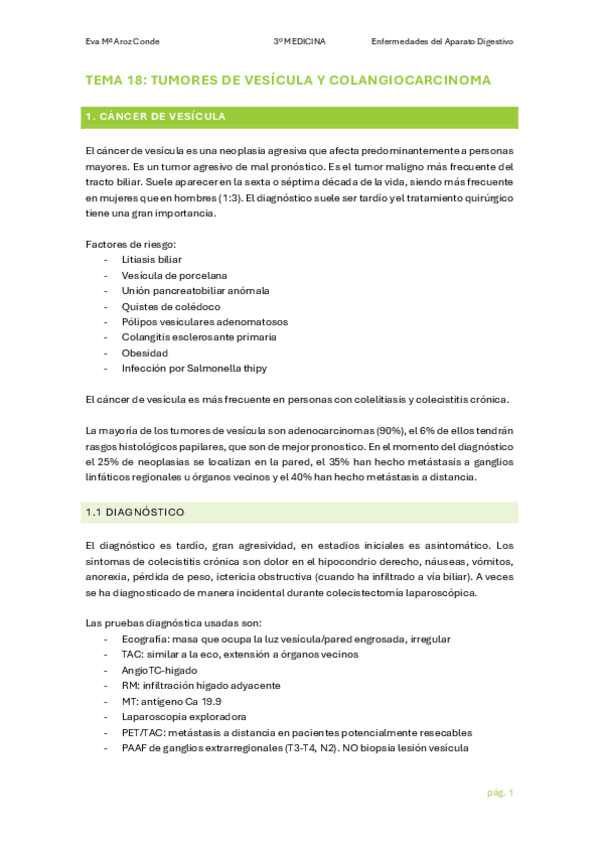 Eva Mª Aroz Conde 3º MEDICINA Enfermedades del Aparato Digestivo

TEMA 18: TUMORES DE VESÍCULA Y COLANGIOCARCINOMA

1. CÁNCER DE VESÍCULA

El cáncer de vesícula es una neoplasia agresiva que afecta predominantemente a personas mayores. Es un tumor agresivo de mal pronóstico. Es el tumor maligno más frecuente del tracto biliar. Suele aparecer en la sexta o séptima década de la vida, siendo más frecuente en mujeres que en hombres (1:3). El diagnóstico suele ser tardío y el tratamiento quirúrgico tiene una gran importancia.

Factores de riesgo:
- Litiasis biliar
- Vesícula de porcelana
- Unión pancreatobiliar anómala
- Quistes de colédoco
- Pólipos vesiculares adenomatosos
- Colangitis esclerosante primaria
- Obesidad
- Infección por Salmonella thipy

El cáncer de vesícula es más frecuente en personas con colelitiasis y colecistitis crónica.

La mayoría de los tumores de vesícula son adenocarcinomas (90%), el 6% de ellos tendrán rasgos histológicos papilares, que son de mejor pronostico. En el momento del diagnóstico el 25% de neoplasias se localizan en la pared, el 35% han hecho metástasis a ganglios linfáticos regionales u órganos vecinos y el 40% han hecho metástasis a distancia.

1.1 DIAGNÓSTICO

El diagnóstico es tardío, gran agresividad, en estadios iniciales es asintomático. Los síntomas de colecistitis crónica son dolor en el hipocondrio derecho, náuseas, vómitos, anorexia, pérdida de peso, ictericia obstructiva (cuando ha infiltrado a vía biliar). A veces se ha diagnosticado de manera incidental durante colecistectomía laparoscópica.

Las pruebas diagnóstica usadas son:
- Ecografía: masa que ocupa la luz vesícula/pared engrosada, irregular
- TAC: similar a la eco, extensión a órganos vecinos
- AngioTC-hígado
- RM: infiltración hígado adyacente
- MT: antígeno Ca 19.9
- Laparoscopia exploradora
- PET/TAC: metástasis a distancia en pacientes potencialmente resecables
- PAAF de ganglios extrarregionales (T3-T4, N2). NO biopsia lesión vesícula

pág. 1